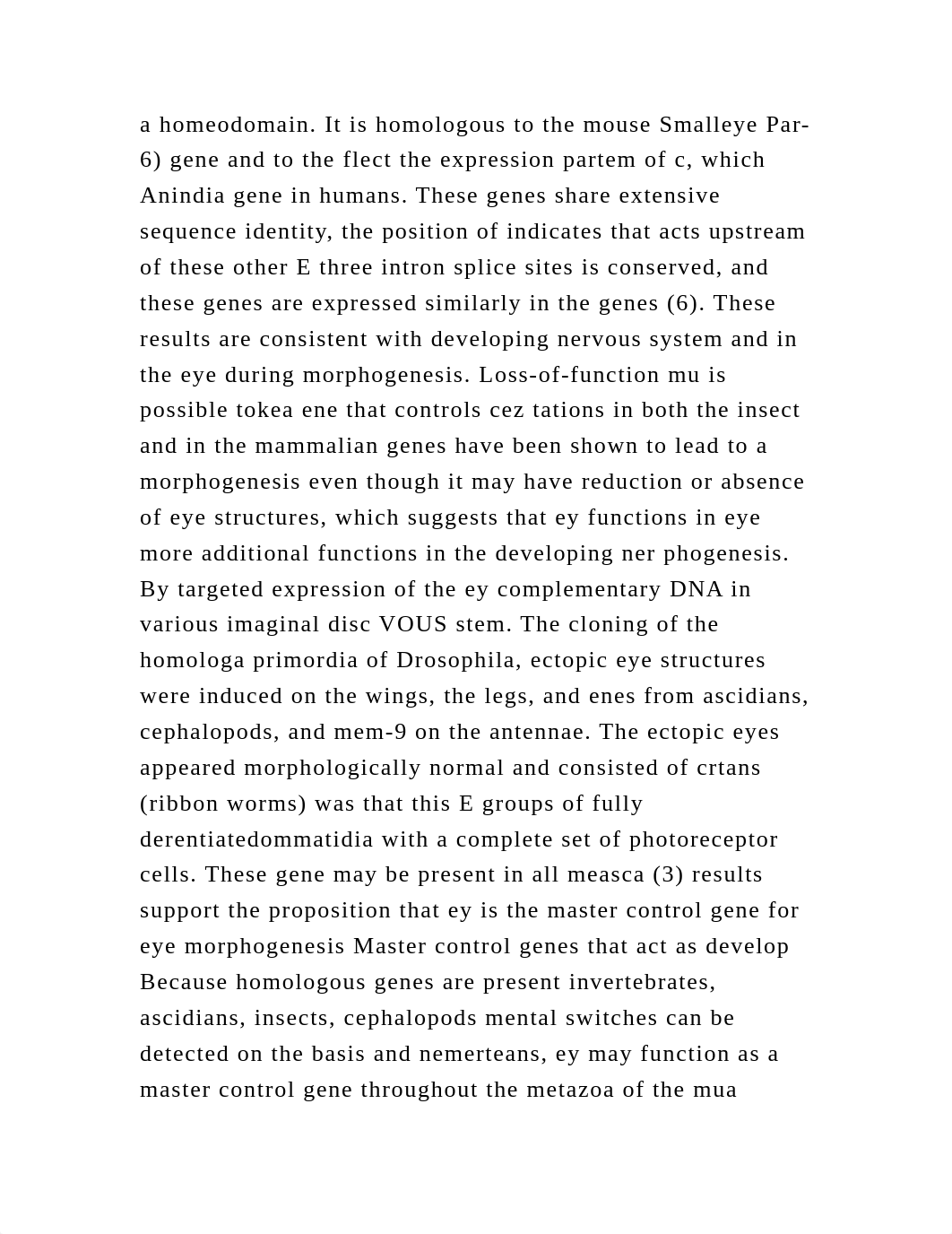 a homeodomain. It is homologous to the mouse Smalleye Par-6) gene and to the flect the expression partem of c, which Anindia gene in humans. These genes share extensive sequence identity, the position of indicates that acts upstream of these other E three intron splice sites is conserved, and these genes are expressed similarly in the genes (6). These results are consistent with developing nervous system and in the eye during morphogenesis. Loss-of-function mu is possible tokea ene that controls cez tations in both the insect and in the mammalian genes have been shown to lead to a morphogenesis even though it may have reduction or absence of eye structures, which suggests that ey functions in eye more additional functions in the developing ner phogenesis. By targeted expression of the ey complementary DNA in various imaginal disc VOUS stem. The cloning of the homologa primordia of Drosophila, ectopic eye structures were induced on the wings, the legs, and enes from ascidians, cephalopods, and mem-9 on the antennae. The ectopic eyes appeared morphologically normal and consisted of crtans (ribbon worms) was that this E groups of fully derentiatedommatidia with a complete set of photoreceptor cells. These gene may be present in all measca (3) results support the proposition that ey is the master control gene for eye morphogenesis Master control genes that act as develop Because homologous genes are present invertebrates, ascidians, insects, cephalopods mental switches can be detected on the basis and nemerteans, ey may function as a master control gene throughout the metazoa of the mua